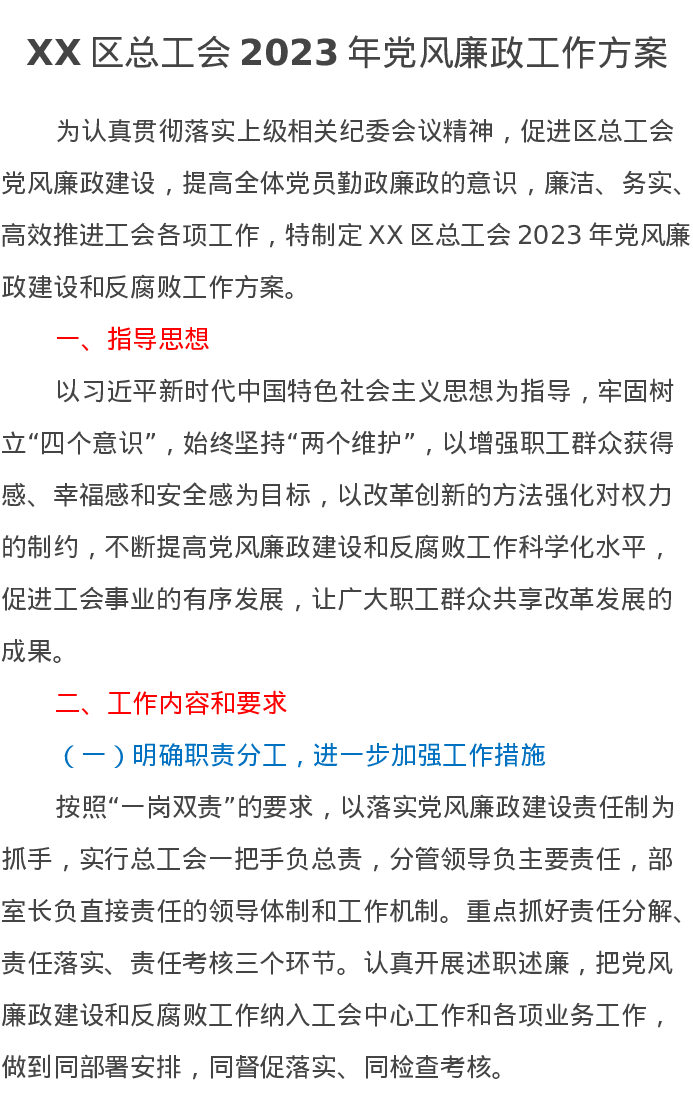 XX区总工会2023年党风廉政工作方案

为认真贯彻落实上级相关纪委会议精神，促进区总工会党风廉政建设，提高全体党员勤政廉政的意识，廉洁、务实、高效推进工会各项工作，特制定XX区总工会2023年党风廉政建设和反腐败工作方案。

一、指导思想

以习近平新时代中国特色社会主义思想为指导，牢固树立“四个意识”，始终坚持“两个维护”，以增强职工群众获得感、幸福感和安全感为目标，以改革创新的方法强化对权力的制约，不断提高党风廉政建设和反腐败工作科学化水平，促进工会事业的有序发展，让广大职工群众共享改革发展的成果。

二、工作内容和要求

（一）明确职责分工，进一步加强工作措施

按照“一岗双责”的要求，以落实党风廉政建设责任制为抓手，实行总工会一把手负总责，分管领导负主要责任，部室长负直接责任的领导体制和工作机制。重点抓好责任分解、责任落实、责任考核三个环节。认真开展述职述廉，把党风廉政建设和反腐败工作纳入工会中心工作和各项业务工作，做到同部署安排，同督促落实、同检查考核。